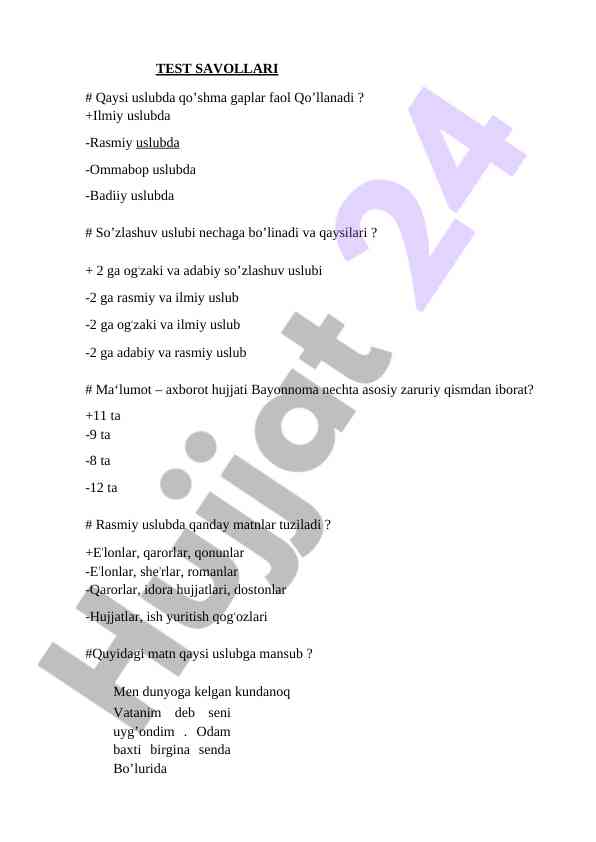 TEST SAVOLLARI

# Qaysi uslubda qo’shma gaplar faol Qo’llanadi ?
+Ilmiy uslubda

-Rasmiy uslubda

-Ommabop uslubda

-Badiiy uslubda

# So’zlashuv uslubi nechaga bo’linadi va qaysilari ?

+ 2 ga og'zaki va adabiy so’zlashuv uslubi

-2 ga rasmiy va ilmiy uslub

-2 ga og'zaki va ilmiy uslub

-2 ga adabiy va rasmiy uslub

# Ma‘lumot – axborot hujjati Bayonnoma nechta asosiy zaruriy qismdan iborat?

+11 ta
-9 ta

-8 ta

-12 ta

# Rasmiy uslubda qanday matnlar tuziladi ?

+E'lonlar, qarorlar, qonunlar
-E'lonlar, she'rlar, romanlar
-Qarorlar, idora hujjatlari, dostonlar

-Hujjatlar, ish yuritish qog'ozlari

#Quyidagi matn qaysi uslubga mansub ?

Men dunyoga kelgan kundanoq
Vatanim deb seni uyg’ondim . Odam baxti birgina senda Bo’lurida

Hujjat 24